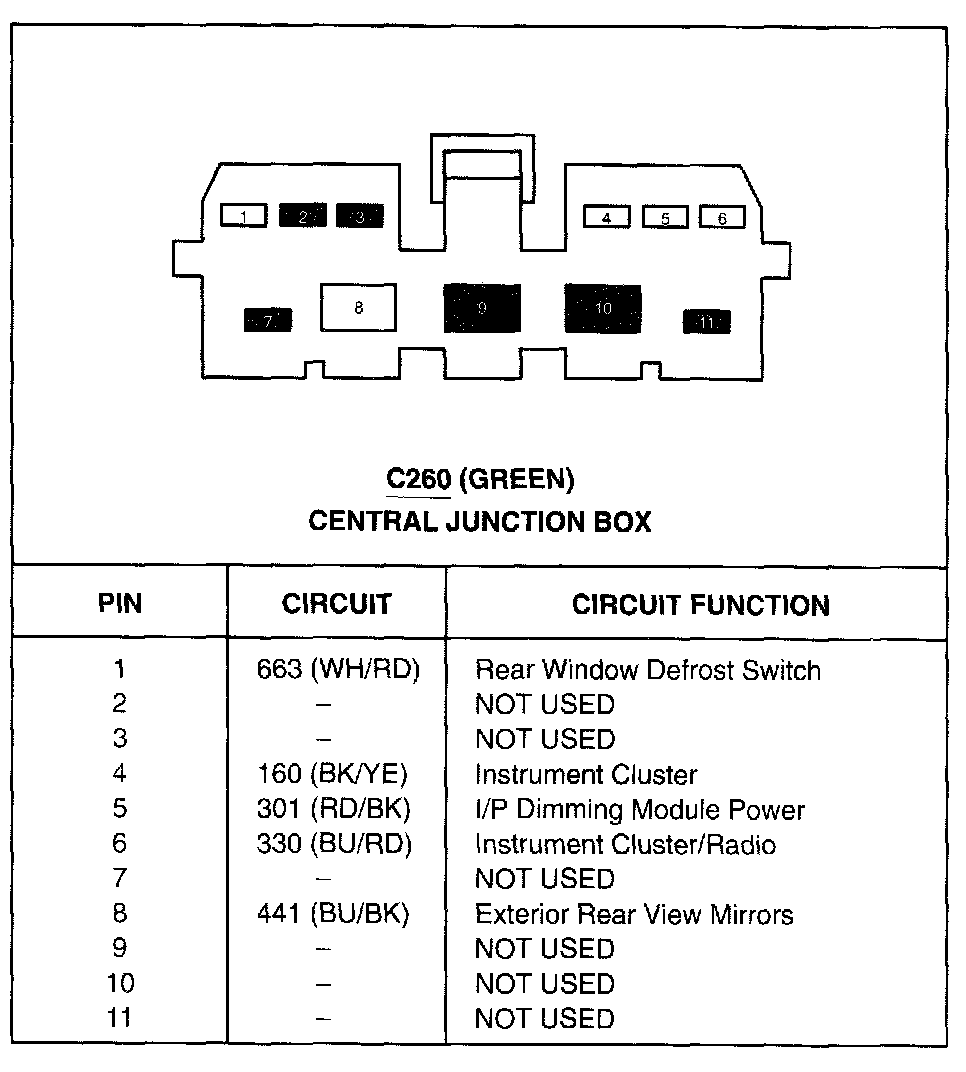 1 2 3 4 5 6

7 8 9 10 11

C260 (GREEN)
CENTRAL JUNCTION BOX

| PIN | CIRCUIT | CIRCUIT FUNCTION |
|---|---|---|
| 1 | 663 (WH/RD) | Rear Window Defrost Switch |
| 2 | – | NOT USED |
| 3 | – | NOT USED |
| 4 | 160 (BK/YE) | Instrument Cluster |
| 5 | 301 (RD/BK) | I/P Dimming Module Power |
| 6 | 330 (BU/RD) | Instrument Cluster/Radio |
| 7 | – | NOT USED |
| 8 | 441 (BU/BK) | Exterior Rear View Mirrors |
| 9 | – | NOT USED |
| 10 | – | NOT USED |
| 11 | – | NOT USED |